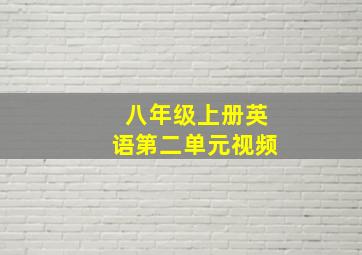 八年级上册英语第二单元视频